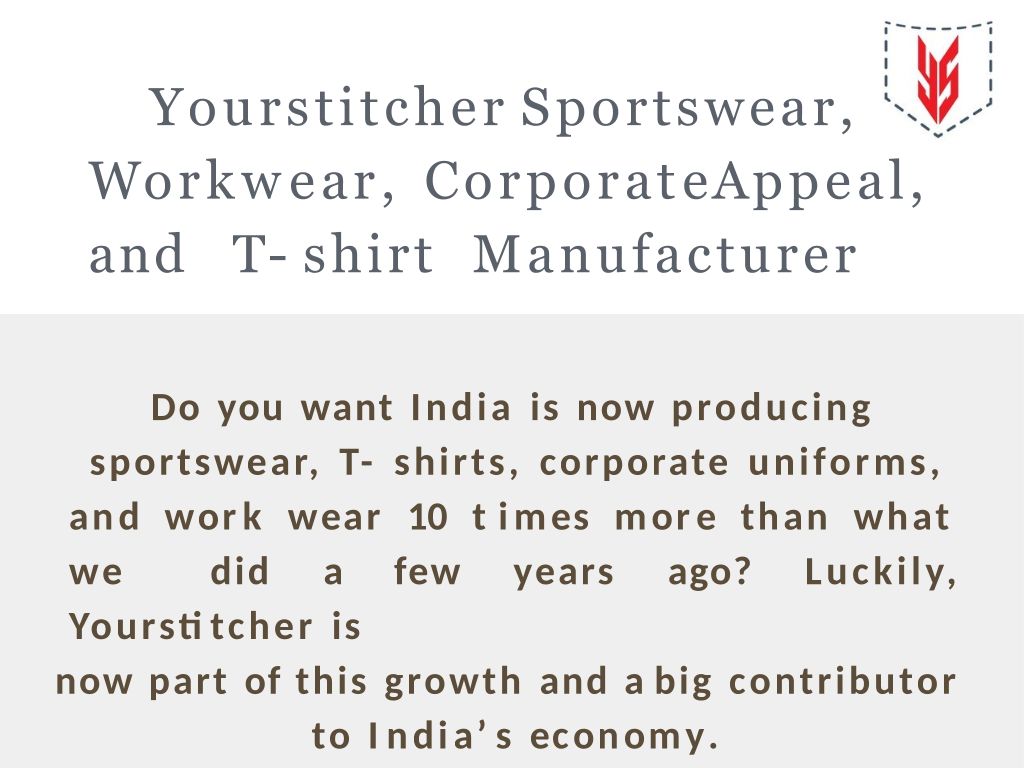 Yourstitcher Sportswear, Workwear, CorporateAppeal, and T- shirt Manufacturer

Do you want India is now producing sportswear, T- shirts, corporate uniforms, and work wear 10 times more than what we did a few years ago? Luckily, Yourstitcher is now part of this growth and a big contributor to India's economy.